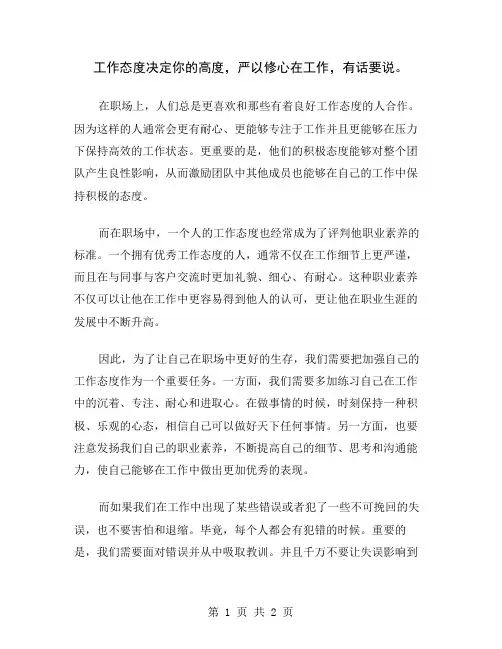 工作态度决定你的高度，严以修心在工作，有话要说。

在职场上，人们总是更喜欢和那些有着良好工作态度的人合作。因为这样的人通常会更有耐心、更能够专注于工作并且更能够在压力下保持高效的工作状态。更重要的是，他们的积极态度能够对整个团队产生良性影响，从而激励团队中其他成员也能够在自己的工作中保持积极的态度。

而在职场中，一个人的工作态度也经常成为了评判他职业素养的标准。一个拥有优秀工作态度的人，通常不仅在工作细节上更严谨，而且在与同事与客户交流时更加礼貌、细心、有耐心。这种职业素养不仅可以让他在工作中更容易得到他人的认可，更让他在职业生涯的发展中不断升高。

因此，为了让自己在职场中更好的生存，我们需要把加强自己的工作态度作为一个重要任务。一方面，我们需要多加练习自己在工作中的沉着、专注、耐心和进取心。在做事情的时候，时刻保持一种积极、乐观的心态，相信自己可以做好天下任何事情。另一方面，也要注意发扬我们自己的职业素养，不断提高自己的细节、思考和沟通能力，使自己能够在工作中做出更加优秀的表现。

而如果我们在工作中出现了某些错误或者犯了一些不可挽回的失误，也不要害怕和退缩。毕竟，每个人都会有犯错的时候。重要的是，我们需要面对错误并从中吸取教训。并且千万不要让失误影响到

第 1 页 共 2 页